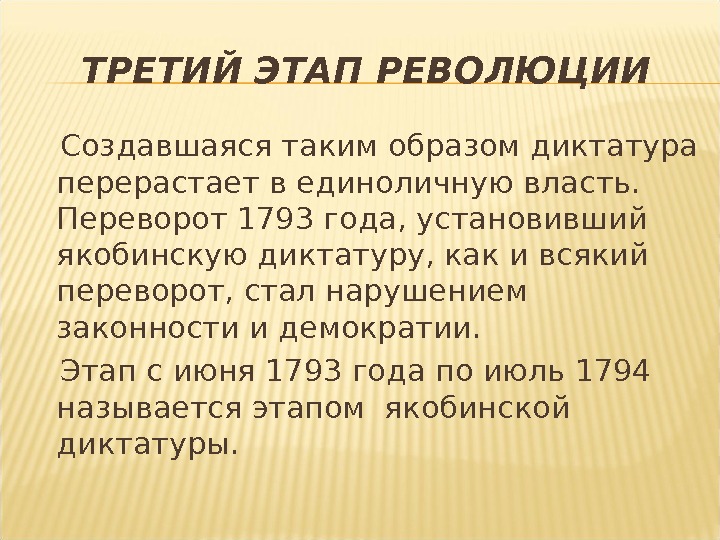 ТРЕТИЙ ЭТАП РЕВОЛЮЦИИ

Создавшаяся таким образом диктатура перерастает в единоличную власть. Переворот 1793 года, установивший якобинскую диктатуру, как и всякий переворот, стал нарушением законности и демократии.

Этап с июня 1793 года по июль 1794 называется этапом  якобинской диктатуры.